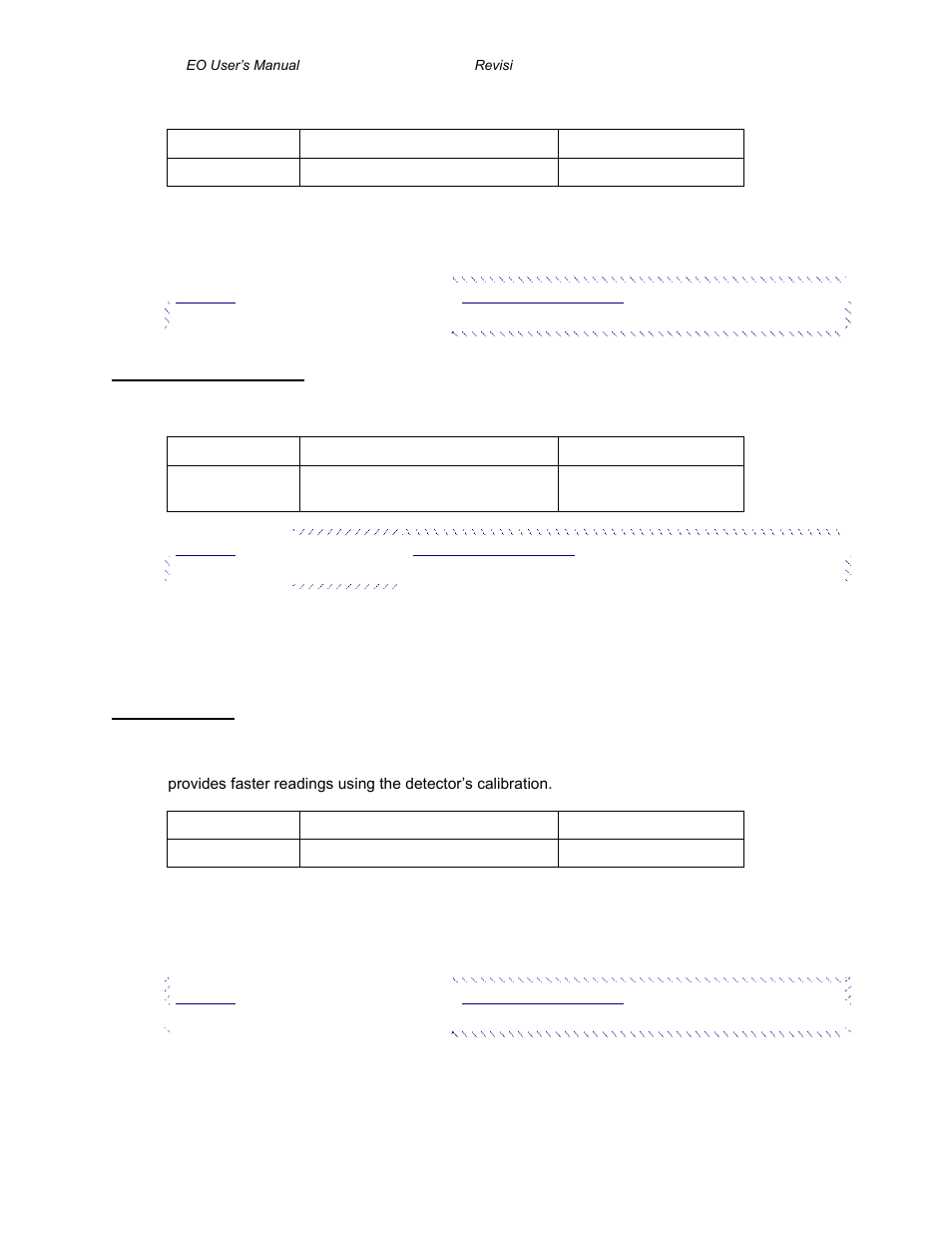 EO User's Manual Revisi

provides faster readings using the detector's calibration.